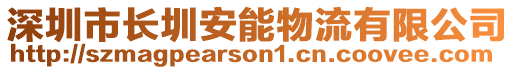 深圳市长圳安能物流有限公司
http://szmagpearson1.cn.coovee.com